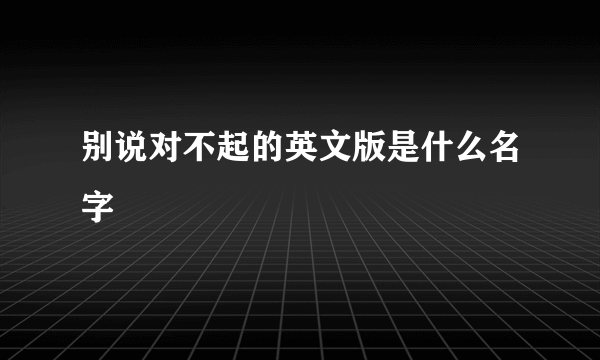 别说对不起的英文版是什么名字